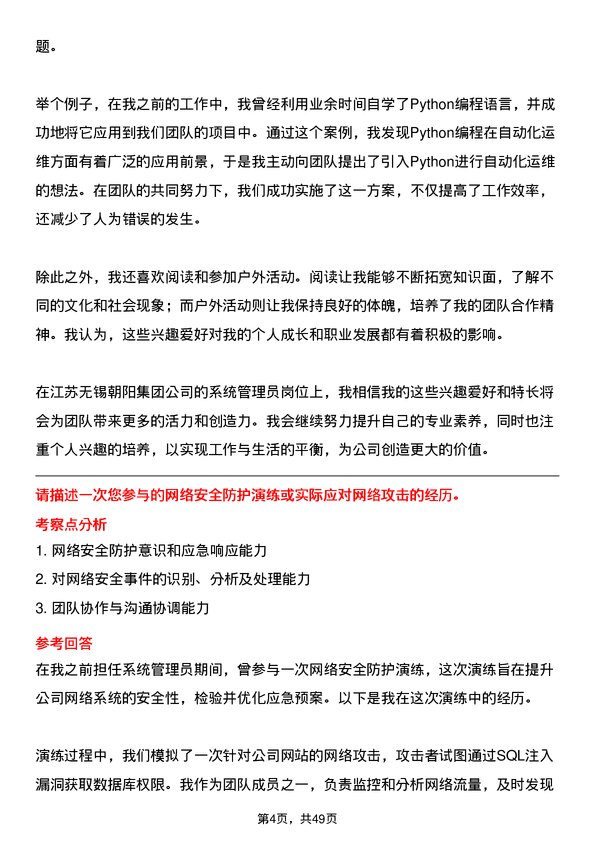 题。

举个例子，在我之前的工作中，我曾经利用业余时间自学了Python编程语言，并成功地将它应用到我们团队的项目中。通过这个案例，我发现Python编程在自动化运维方面有着广泛的应用前景，于是我主动向团队提出了引入Python进行自动化运维的想法。在团队的共同努力下，我们成功实施了这一方案，不仅提高了工作效率，还减少了人为错误的发生。

除此之外，我还喜欢阅读和参加户外活动。阅读让我能够不断拓宽知识面，了解不同的文化和社会现象；而户外活动则让我保持良好的体魄，培养了我的团队合作精神。我认为，这些兴趣爱好对我的个人成长和职业发展都有着积极的影响。

在江苏无锡朝阳集团公司的系统管理员岗位上，我相信我的这些兴趣爱好和特长将会为团队带来更多的活力和创造力。我会继续努力提升自己的专业素养，同时也注重个人兴趣的培养，以实现工作与生活的平衡，为公司创造更大的价值。

请描述一次您参与的网络安全防护演练或实际应对网络攻击的经历。

考察点分析

1. 网络安全防护意识和应急响应能力

2. 对网络安全事件的识别、分析及处理能力

3. 团队协作与沟通协调能力

参考回答

在我之前担任系统管理员期间，曾参与一次网络安全防护演练，这次演练旨在提升公司网络系统的安全性，检验并优化应急预案。以下是我在这次演练中的经历。

演练过程中，我们模拟了一次针对公司网站的网络攻击，攻击者试图通过SQL注入漏洞获取数据库权限。我作为团队成员之一，负责监控和分析网络流量，及时发现

第4页，共49页